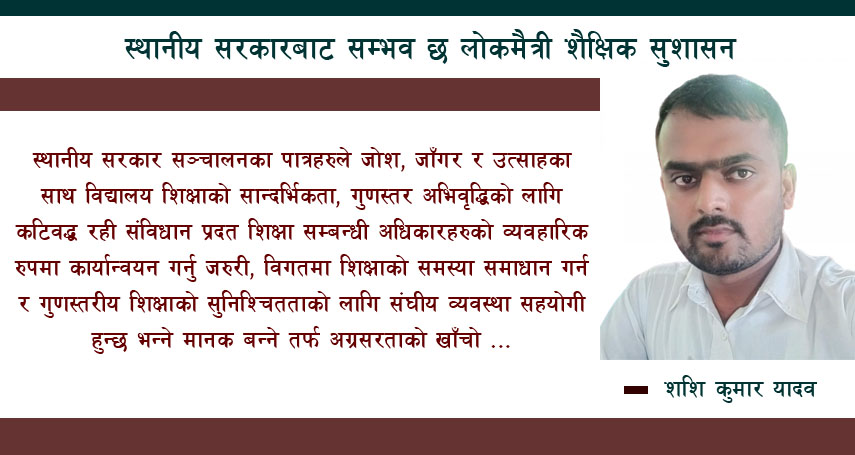 स्थानीय सरकारबाट सम्भव छ लोकमैत्री शैक्षिक सुशासन

स्थानीय सरकार सञ्चालनका पात्रहरुले जोश, जाँगर र उत्साहका साथ विद्यालय शिक्षाको सान्दर्भिकता, गुणस्तर अभिवृद्धिको लागि कटिवद्ध रही संविधान प्रदत शिक्षा सम्बन्धी अधिकारहरुको व्यवहारिक रुपमा कार्यान्वयन गर्नु जरुरी, विगतमा शिक्षाको समस्या समाधान गर्न र गुणस्तरीय शिक्षाको सुनिश्चितताको लागि संघीय व्यवस्था सहयोगी हुन्छ भन्ने मानक बन्ने तर्फ अग्रसरताको खाँचो ...

शशि कुमार यादव